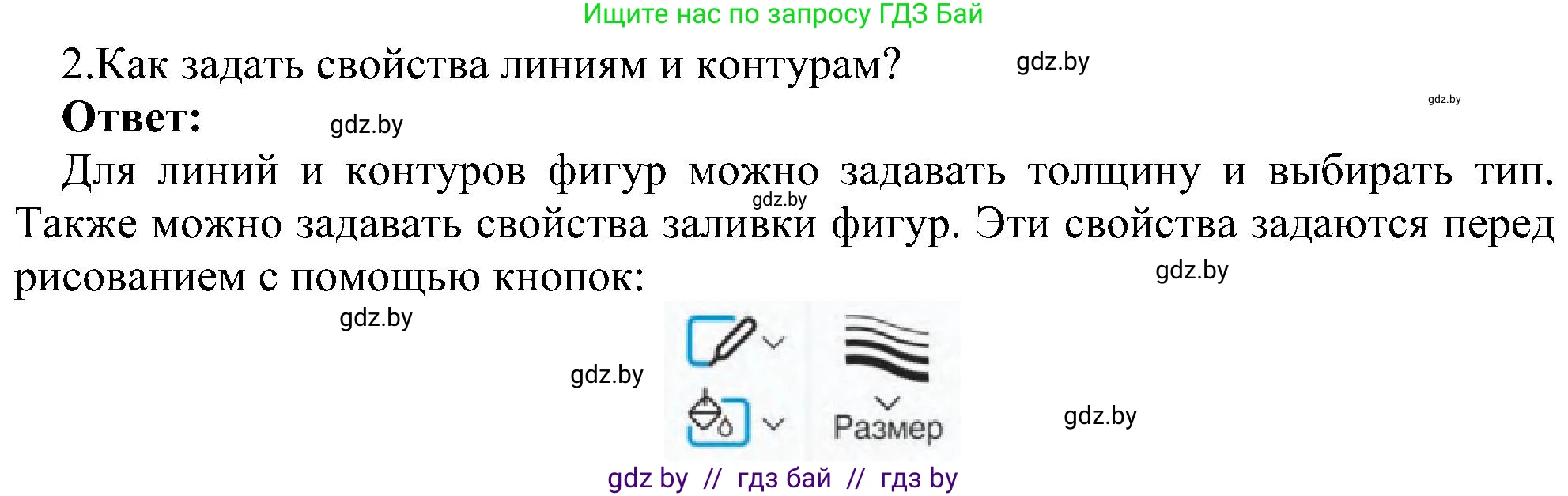 Ищите нас по запросу ГДЗ Бай

2.Как задать свойства линиям и контурам? gdz.by

gdz.by

Ответ: gdz.by

Для линий и контуров фигур можно задавать толщину и выбирать тип. gdz.by Также можно задавать свойства заливки фигур. Эти свойства задаются перед рисованием с помощью кнопок: gdz.by

gdz.by

gdz.by

Размер

gdz.by

gdz by // гдз бай // гдз by